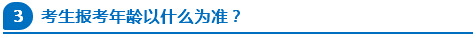 3 考生报考年龄以什么为准？